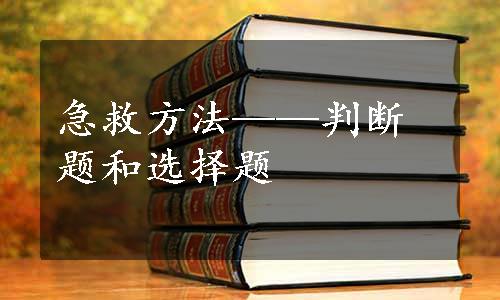 急救方法——判断题和选择题